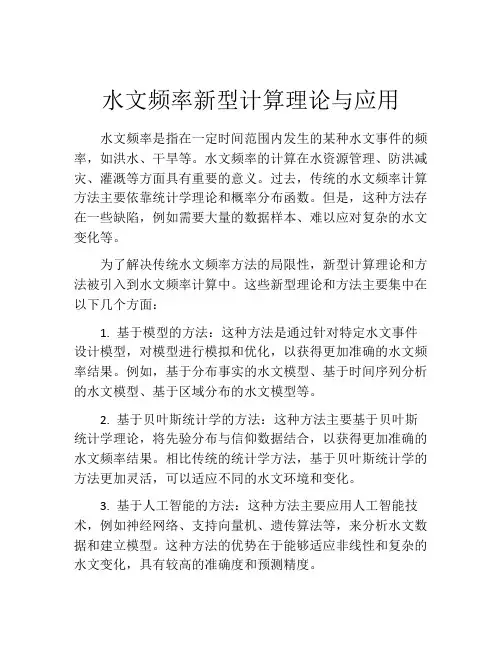 水文频率新型计算理论与应用

水文频率是指在一定时间范围内发生的某种水文事件的频率，如洪水、干旱等。水文频率的计算在水资源管理、防洪减灾、灌溉等方面具有重要的意义。过去，传统的水文频率计算方法主要依靠统计学理论和概率分布函数。但是，这种方法存在一些缺陷，例如需要大量的数据样本、难以应对复杂的水文变化等。

为了解决传统水文频率方法的局限性，新型计算理论和方法被引入到水文频率计算中。这些新型理论和方法主要集中在以下几个方面：

1. 基于模型的方法：这种方法是通过针对特定水文事件设计模型，对模型进行模拟和优化，以获得更加准确的水文频率结果。例如，基于分布事实的水文模型、基于时间序列分析的水文模型、基于区域分布的水文模型等。

2. 基于贝叶斯统计学的方法：这种方法主要基于贝叶斯统计学理论，将先验分布与信仰数据结合，以获得更加准确的水文频率结果。相比传统的统计学方法，基于贝叶斯统计学的方法更加灵活，可以适应不同的水文环境和变化。

3. 基于人工智能的方法：这种方法主要应用人工智能技术，例如神经网络、支持向量机、遗传算法等，来分析水文数据和建立模型。这种方法的优势在于能够适应非线性和复杂的水文变化，具有较高的准确度和预测精度。